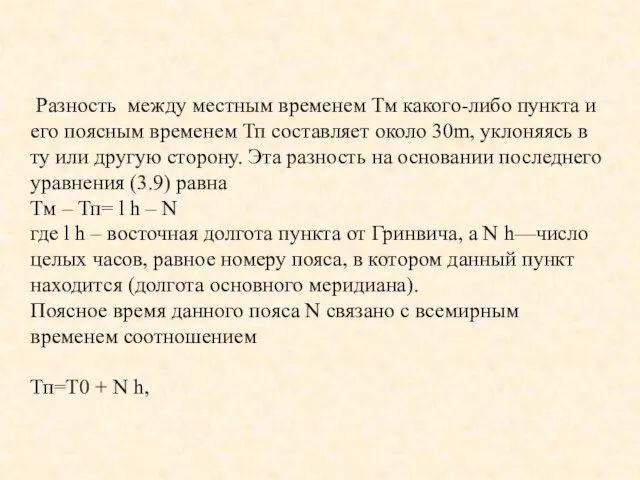 Разность между местным временем Тм какого-либо пункта и его поясным временем Тп составляет около 30m, уклоняясь в ту или другую сторону. Эта разность на основании последнего уравнения (3.9) равна
Тм – Тп= l h – N
где l h – восточная долгота пункта от Гринвича, а N h—число целых часов, равное номеру пояса, в котором данный пункт находится (долгота основного меридиана).
Поясное время данного пояса N связано с всемирным временем соотношением

Тп=Т0 + N h,